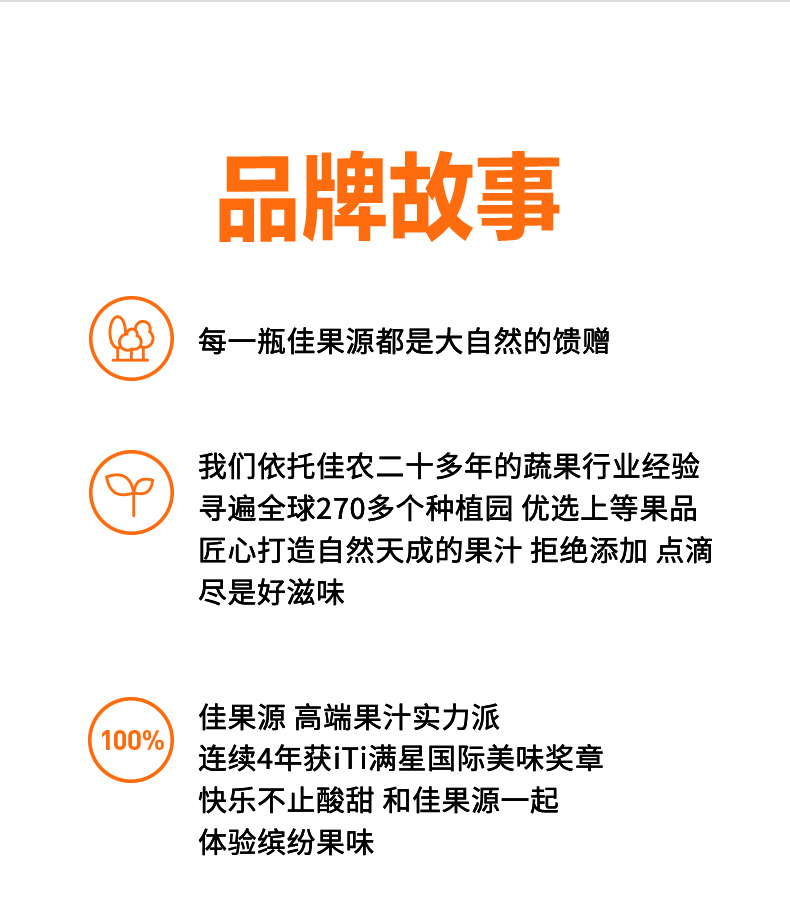 品牌故事

每一瓶佳果源都是大自然的馈赠

我们依托佳农二十多年的蔬果行业经验
寻遍全球270多个种植园 优选上等果品
匠心打造自然天成的果汁 拒绝添加 点滴
尽是好滋味

100%

佳果源 高端果汁实力派
连续4年获iTi满星国际美味奖章
快乐不止酸甜 和佳果源一起
体验缤纷果味